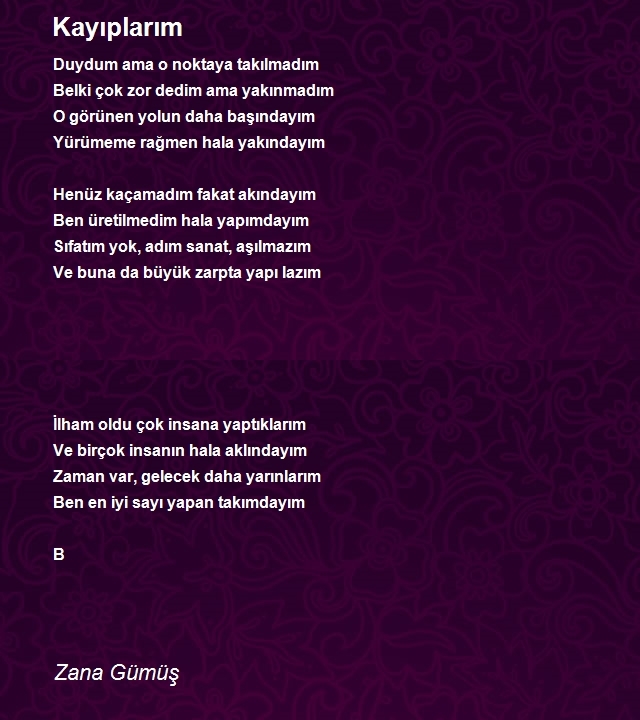 Kayıplarım

Duydum ama o noktaya takılmadım
Belki çok zor dedim ama yakınmadım
O görünen yolun daha başındayım
Yürümeme rağmen hala yakındayım

Henüz kaçamadım fakat akındayım
Ben üretilmedim hala yapımdayım
Sıfatım yok, adım sanat, aşılmazım
Ve buna da büyük zarpta yapı lazım

İlham oldu çok insana yaptıklarım
Ve birçok insanın hala aklındayım
Zaman var, gelecek daha yarınlarım
Ben en iyi sayı yapan takımdayım

B

Zana Gümüş